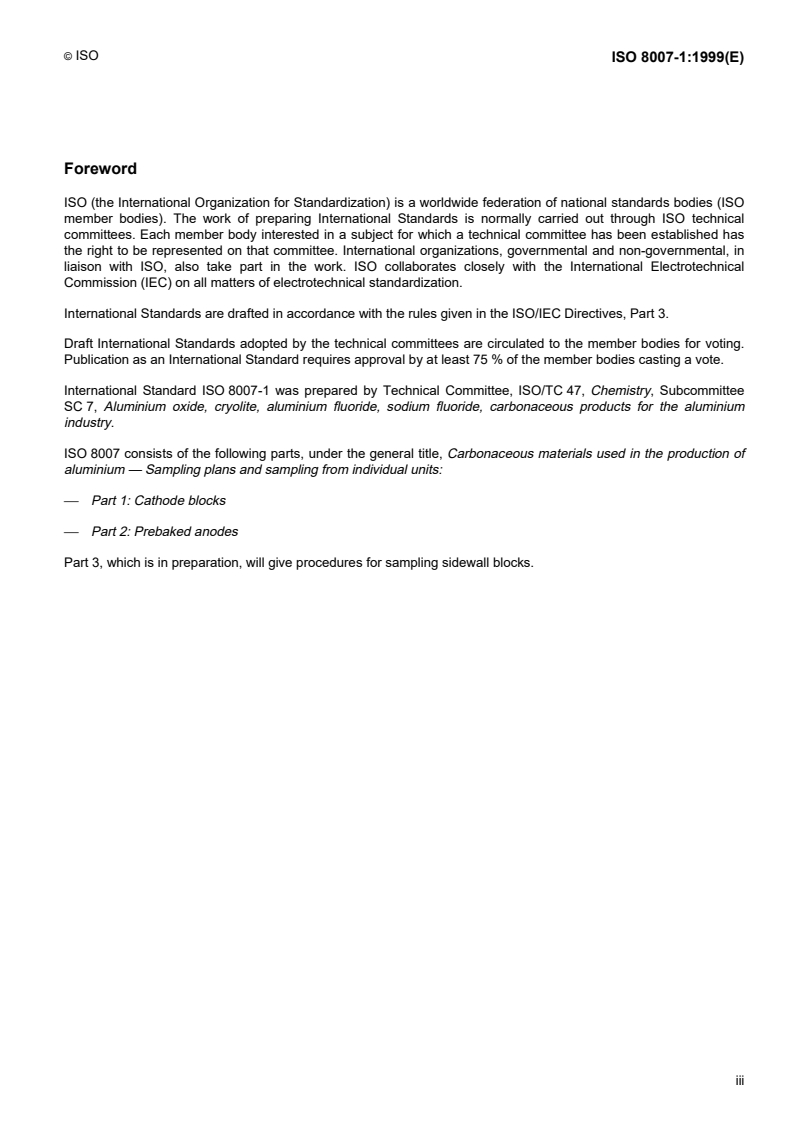 © ISO

ISO 8007-1:1999(E)

Foreword

ISO (the International Organization for Standardization) is a worldwide federation of national standards bodies (ISO member bodies). The work of preparing International Standards is normally carried out through ISO technical committees. Each member body interested in a subject for which a technical committee has been established has the right to be represented on that committee. International organizations, governmental and non-governmental, in liaison with ISO, also take part in the work. ISO collaborates closely with the International Electrotechnical Commission (IEC) on all matters of electrotechnical standardization.

International Standards are drafted in accordance with the rules given in the ISO/IEC Directives, Part 3.

Draft International Standards adopted by the technical committees are circulated to the member bodies for voting. Publication as an International Standard requires approval by at least 75 % of the member bodies casting a vote.

International Standard ISO 8007-1 was prepared by Technical Committee, ISO/TC 47, Chemistry, Subcommittee SC 7, Aluminium oxide, cryolite, aluminium fluoride, sodium fluoride, carbonaceous products for the aluminium industry.

ISO 8007 consists of the following parts, under the general title, Carbonaceous materials used in the production of aluminium — Sampling plans and sampling from individual units:

— Part 1: Cathode blocks

— Part 2: Prebaked anodes

Part 3, which is in preparation, will give procedures for sampling sidewall blocks.

iii